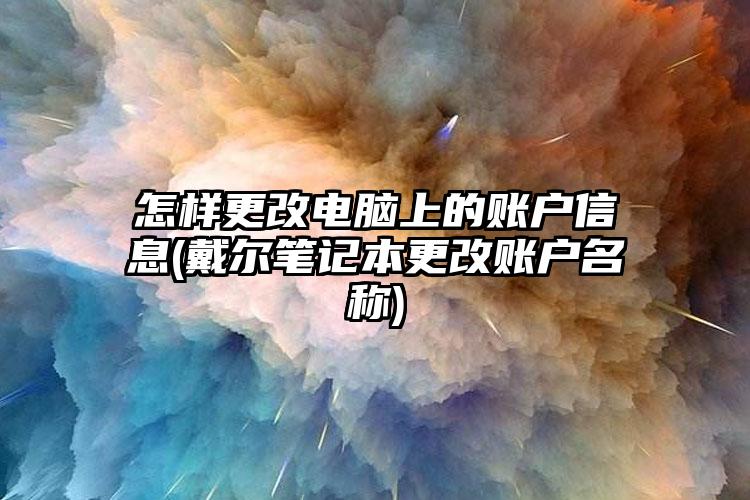 怎样更改电脑上的账户信息(戴尔笔记本更改账户名称)